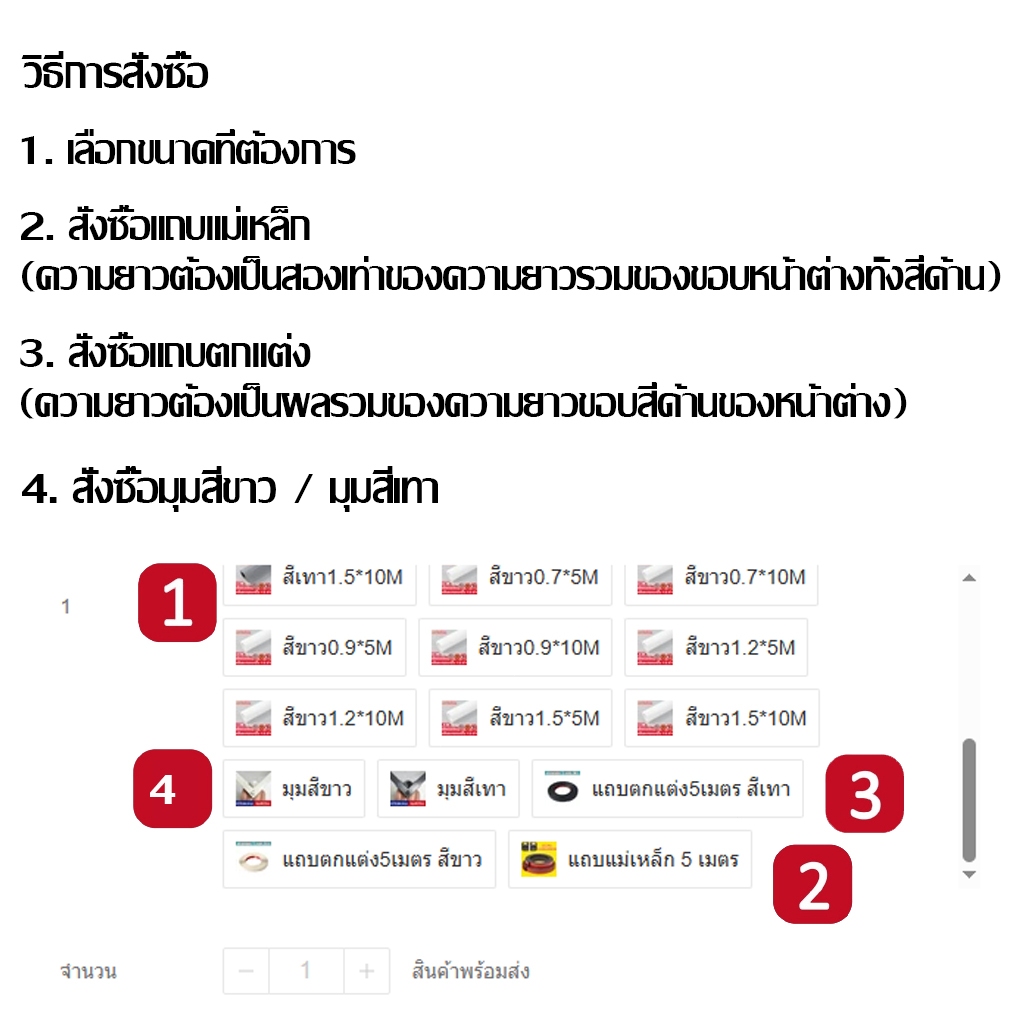 วิธีการสั่งซื้อ

1. เลือกขนาดที่ต้องการ

2. สั่งซื้อแถบแม่เหล็ก
(ความยาวต้องเป็นสองเท่าของความยาวรวมของขอบหน้าต่างทั้งสี่ด้าน)

3. สั่งซื้อแถบตกแต่ง
(ความยาวต้องเป็นผลรวมของความยาวขอบสี่ด้านของหน้าต่าง)

4. สั่งซื้อมุมสีขาว / มุมสีเทา

1

1

สีเทา1.5*10M
สีขาว0.7*5M
สีขาว0.7*10M
สีขาว0.9*5M
สีขาว0.9*10M
สีขาว1.2*5M
สีขาว1.2*10M
สีขาว1.5*5M
สีขาว1.5*10M

4

มุมสีขาว
มุมสีเทา
แถบตกแต่ง5เมตร สีเทา

3

แถบตกแต่ง5เมตร สีขาว
แถบแม่เหล็ก 5 เมตร

2

จำนวน
−
1
+
สินค้าพร้อมส่ง